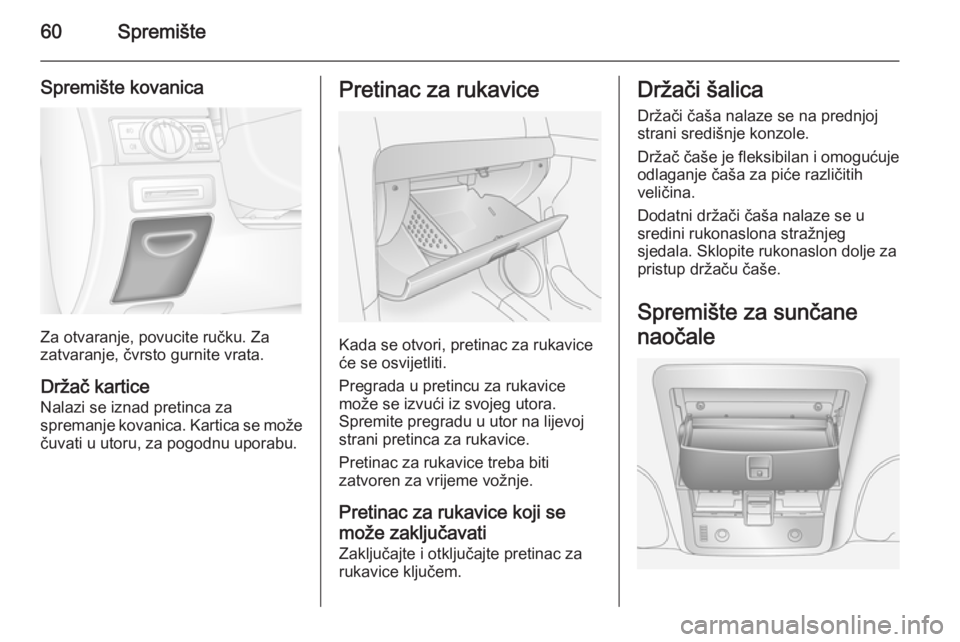 60 Spremište

Spremište kovanica

Za otvaranje, povucite ručku. Za zatvaranje, čvrsto gurnite vrata.

Držač kartice
Nalazi se iznad pretinca za spremanje kovanica. Kartica se može čuvati u utoru, za pogodnu uporabu.

Pretinac za rukavice

Kada se otvori, pretinac za rukavice će se osvijetliti.

Pregrada u pretincu za rukavice može se izvući iz svojeg utora. Spremite pregradu u utor na lijevoj strani pretinca za rukavice.

Pretinac za rukavice treba biti zatvoren za vrijeme vožnje.

Pretinac za rukavice koji se može zaključavati
Zaključajte i otključajte pretinac za rukavice ključem.

Držači šalica
Držači čaša nalaze se na prednjoj strani središnje konzole.

Držač čaše je fleksibilan i omogućuje odlaganje čaša za piće različitih veličina.

Dodatni držači čaša nalaze se u sredini rukonaslona stražnjeg sjedala. Sklopite rukonaslon dolje za pristup držaču čaše.

Spremište za sunčane naočale

carmanualsonline.info